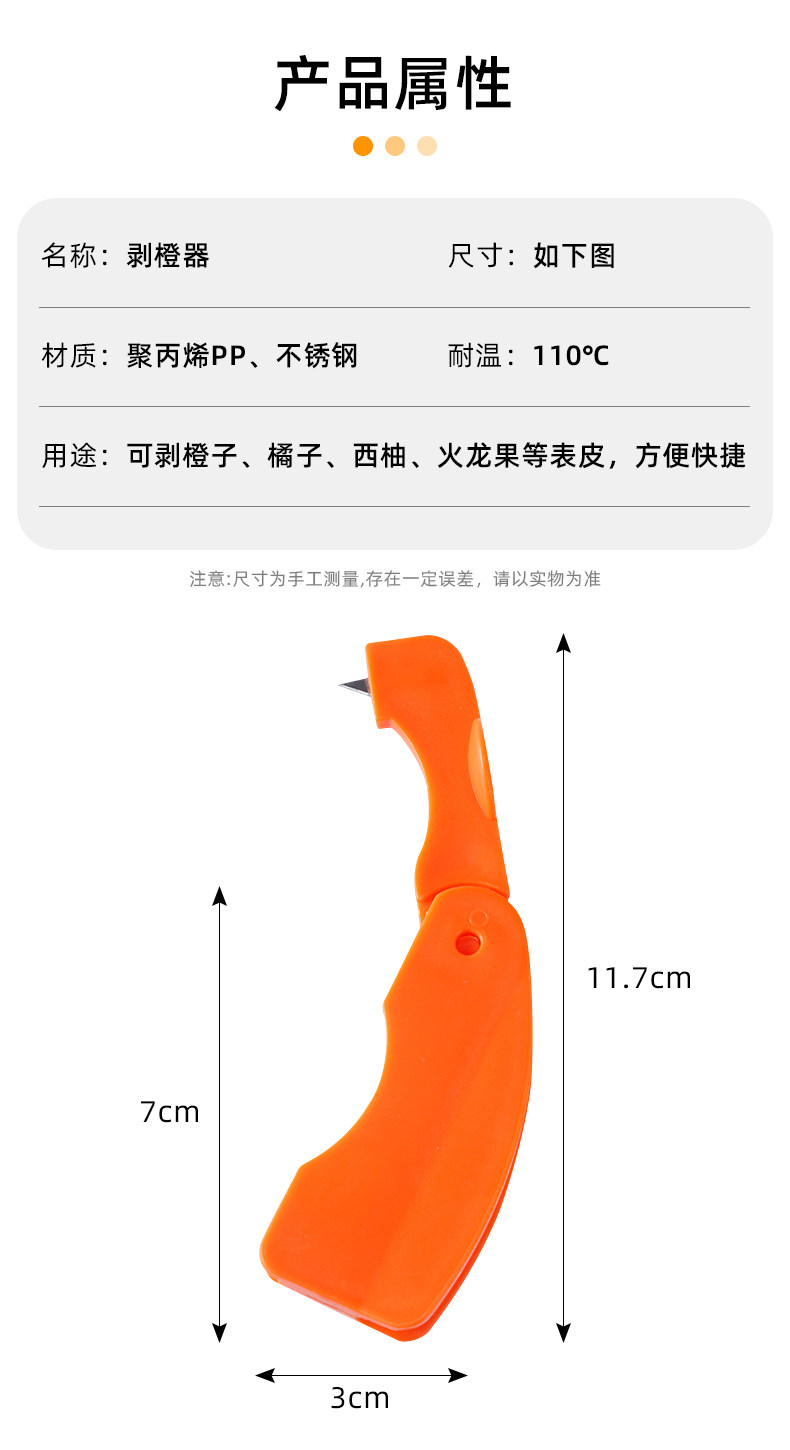 产品属性

名称：剥橙器 尺寸：如下图

材质：聚丙烯PP、不锈钢 耐温：110℃

用途：可剥橙子、橘子、西柚、火龙果等表皮，方便快捷

注意:尺寸为手工测量,存在一定误差，请以实物为准

11.7cm

7cm

3cm